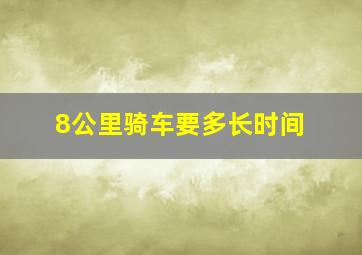 8公里骑车要多长时间